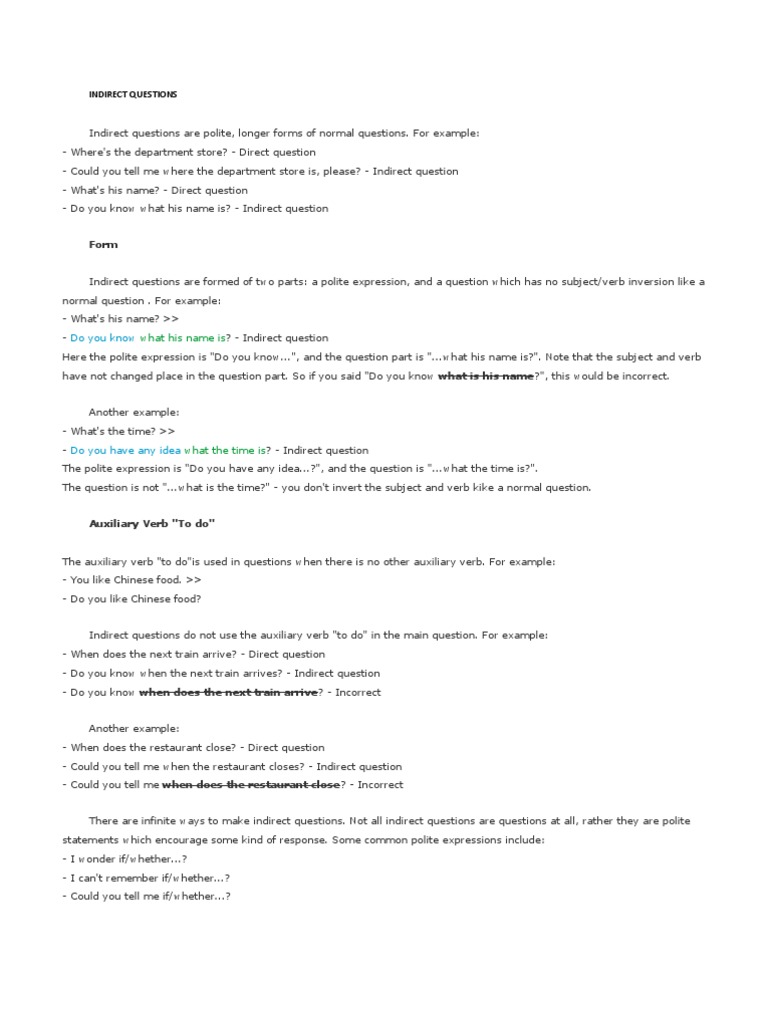 INDIRECT QUESTIONS

Indirect questions are polite, longer forms of normal questions. For example:
- Where's the department store? - Direct question
- Could you tell me where the department store is, please? - Indirect question
- What's his name? - Direct question
- Do you know what his name is? - Indirect question

Form

Indirect questions are formed of two parts: a polite expression, and a question which has no subject/verb inversion like a normal question . For example:
- What's his name? >>
- Do you know what his name is? - Indirect question
Here the polite expression is "Do you know...", and the question part is "...what his name is?". Note that the subject and verb have not changed place in the question part. So if you said "Do you know what is his name?", this would be incorrect.

Another example:
- What's the time? >>
- Do you have any idea what the time is? - Indirect question
The polite expression is "Do you have any idea...?", and the question is "...what the time is?".
The question is not "...what is the time?" - you don't invert the subject and verb kike a normal question.

Auxiliary Verb "To do"

The auxiliary verb "to do"is used in questions when there is no other auxiliary verb. For example:
- You like Chinese food. >>
- Do you like Chinese food?

Indirect questions do not use the auxiliary verb "to do" in the main question. For example:
- When does the next train arrive? - Direct question
- Do you know when the next train arrives? - Indirect question
- Do you know when does the next train arrive? - Incorrect

Another example:
- When does the restaurant close? - Direct question
- Could you tell me when the restaurant closes? - Indirect question
- Could you tell me when does the restaurant close? - Incorrect

There are infinite ways to make indirect questions. Not all indirect questions are questions at all, rather they are polite statements which encourage some kind of response. Some common polite expressions include:
- I wonder if/whether...?
- I can't remember if/whether...?
- Could you tell me if/whether...?